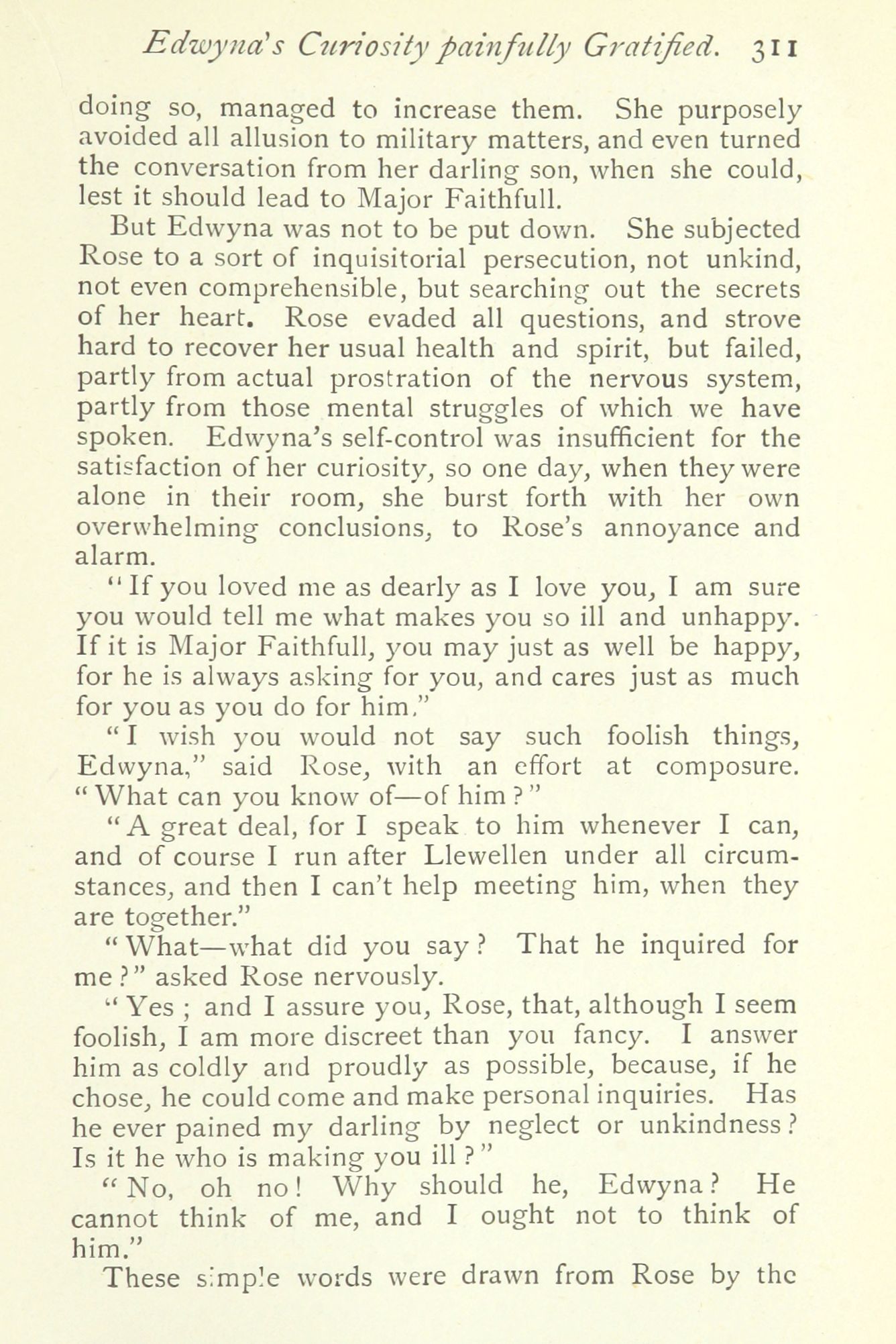 Edwyna's Curiosity painfully Gratified. 311

doing so, managed to increase them. She purposely avoided all allusion to military matters, and even turned the conversation from her darling son, when she could, lest it should lead to Major Faithfull.

But Edwyna was not to be put down. She subjected Rose to a sort of inquisitorial persecution, not unkind, not even comprehensible, but searching out the secrets of her heart. Rose evaded all questions, and strove hard to recover her usual health and spirit, but failed, partly from actual prostration of the nervous system, partly from those mental struggles of which we have spoken. Edwyna's self-control was insufficient for the satisfaction of her curiosity, so one day, when they were alone in their room, she burst forth with her own overwhelming conclusions, to Rose's annoyance and alarm.

"If you loved me as dearly as I love you, I am sure you would tell me what makes you so ill and unhappy. If it is Major Faithfull, you may just as well be happy, for he is always asking for you, and cares just as much for you as you do for him."

"I wish you would not say such foolish things, Edwyna," said Rose, with an effort at composure. "What can you know of—of him?"

"A great deal, for I speak to him whenever I can, and of course I run after Llewellen under all circumstances, and then I can't help meeting him, when they are together."

"What—what did you say? That he inquired for me?" asked Rose nervously.

"Yes; and I assure you, Rose, that, although I seem foolish, I am more discreet than you fancy. I answer him as coldly and proudly as possible, because, if he chose, he could come and make personal inquiries. Has he ever pained my darling by neglect or unkindness? Is it he who is making you ill?"

"No, oh no! Why should he, Edwyna? He cannot think of me, and I ought not to think of him."

These simple words were drawn from Rose by the